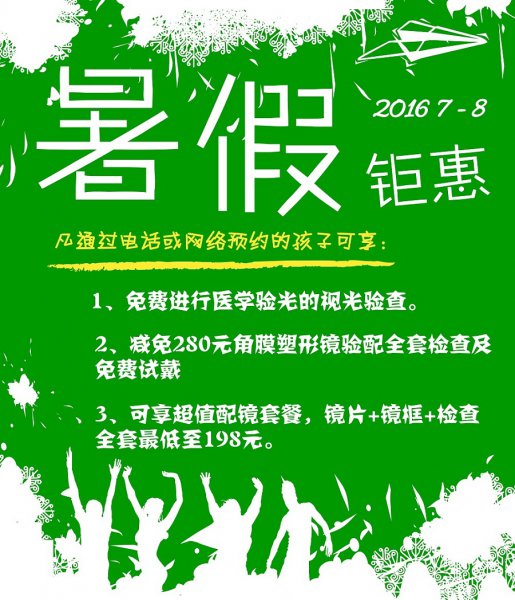 暑假

2016 7 - 8

钜惠

凡通过电话或网络预约的孩子可享：

1、免费进行医学验光的视光验查。

2、减免280元角膜塑形镜验配全套检查及免费试戴

3、可享超值配镜套餐，镜片+镜框+检查全套最低至198元。